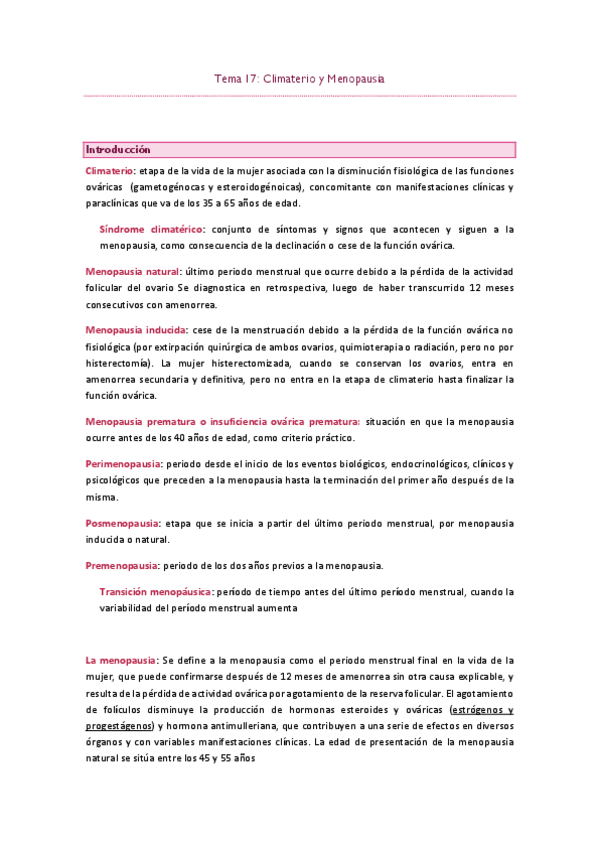 Tema 17: Climaterio y Menopausia

Introducción

Climaterio: etapa de la vida de la mujer asociada con la disminución fisiológica de las funciones ováricas (gametogénocas y esteroidogénoicas), concomitante con manifestaciones clínicas y paraclínicas que va de los 35 a 65 años de edad.

Síndrome climatérico: conjunto de síntomas y signos que acontecen y siguen a la menopausia, como consecuencia de la declinación o cese de la función ovárica.

Menopausia natural: último periodo menstrual que ocurre debido a la pérdida de la actividad folicular del ovario Se diagnostica en retrospectiva, luego de haber transcurrido 12 meses consecutivos con amenorrea.

Menopausia inducida: cese de la menstruación debido a la pérdida de la función ovárica no fisiológica (por extirpación quirúrgica de ambos ovarios, quimioterapia o radiación, pero no por histerectomía). La mujer histerectomizada, cuando se conservan los ovarios, entra en amenorrea secundaria y definitiva, pero no entra en la etapa de climaterio hasta finalizar la función ovárica.

Menopausia prematura o insuficiencia ovárica prematura: situación en que la menopausia ocurre antes de los 40 años de edad, como criterio práctico.

Perimenopausia: periodo desde el inicio de los eventos biológicos, endocrinológicos, clínicos y psicológicos que preceden a la menopausia hasta la terminación del primer año después de la misma.

Posmenopausia: etapa que se inicia a partir del último periodo menstrual, por menopausia inducida o natural.

Premenopausia: periodo de los dos años previos a la menopausia.

Transición menopáusica: período de tiempo antes del último período menstrual, cuando la variabilidad del período menstrual aumenta

La menopausia: Se define a la menopausia como el periodo menstrual final en la vida de la mujer, que puede confirmarse después de 12 meses de amenorrea sin otra causa explicable, y resulta de la pérdida de actividad ovárica por agotamiento de la reserva folicular. El agotamiento de folículos disminuye la producción de hormonas esteroides y ováricas (estrógenos y progestágenos) y hormona antimulleriana, que contribuyen a una serie de efectos en diversos órganos y con variables manifestaciones clínicas. La edad de presentación de la menopausia natural se sitúa entre los 45 y 55 años